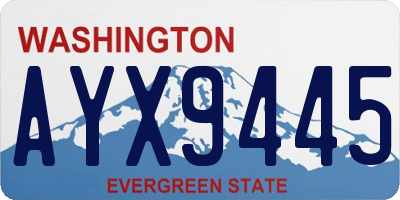 WASHINGTON
AYX9445
EVERGREEN STATE